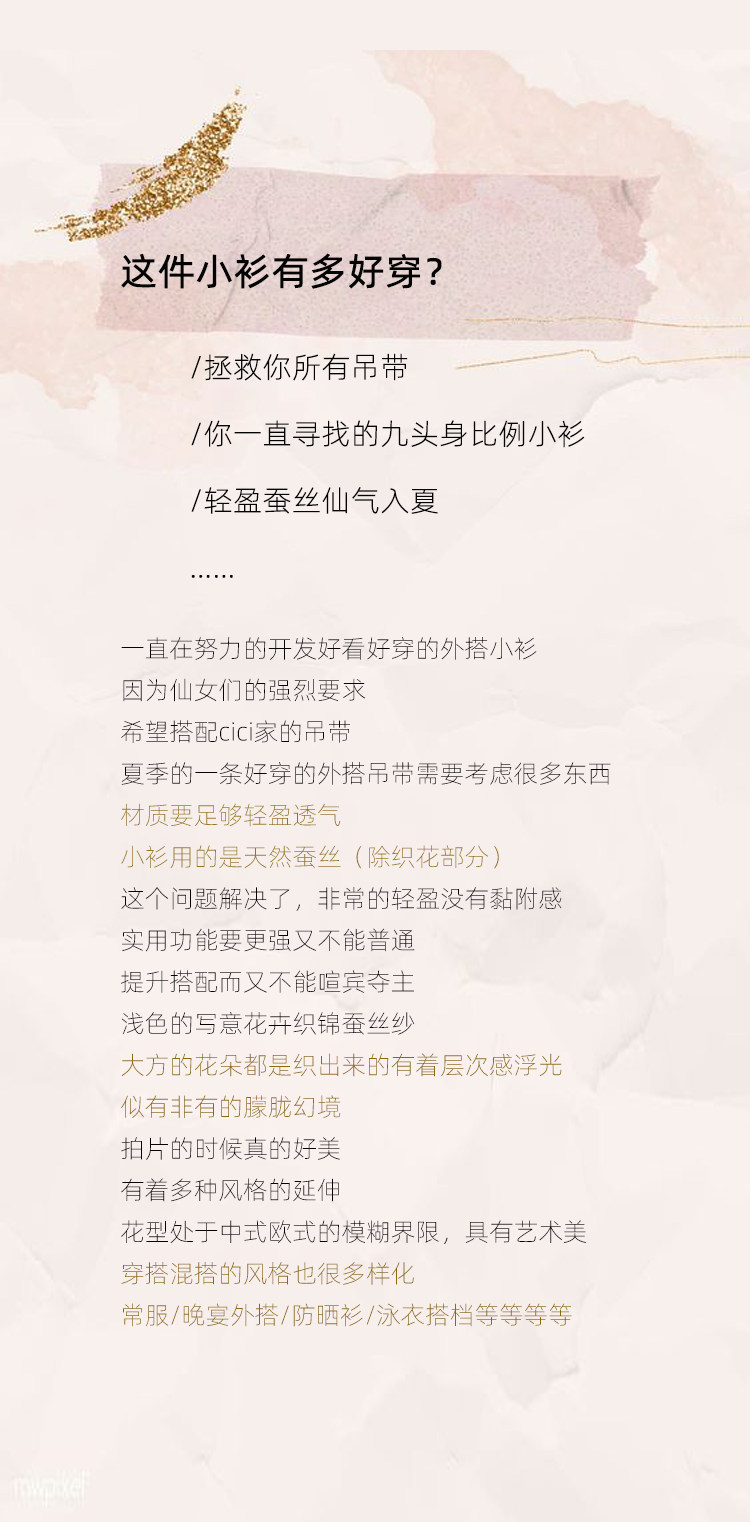 这件小衫有多好穿？

/拯救你所有吊带

/你一直寻找的九头身比例小衫

/轻盈蚕丝仙气入夏

……

一直在努力的开发好看好穿的外搭小衫
因为仙女们的强烈要求
希望搭配cici家的吊带
夏季的一条好穿的外搭吊带需要考虑很多东西
材质要足够轻盈透气
小衫用的是天然蚕丝（除织花部分）
这个问题解决了，非常的轻盈没有黏附感
实用功能要更强又不能普通
提升搭配而又不能喧宾夺主
浅色的写意花卉织锦蚕丝纱
大方的花朵都是织出来的有着层次感浮光
似有非有的朦胧幻境
拍片的时候真的好美
有着多种风格的延伸
花型处于中式欧式的模糊界限，具有艺术美
穿搭混搭的风格也很多样化
常服/晚宴外搭/防晒衫/泳衣搭档等等等等

rawpixel